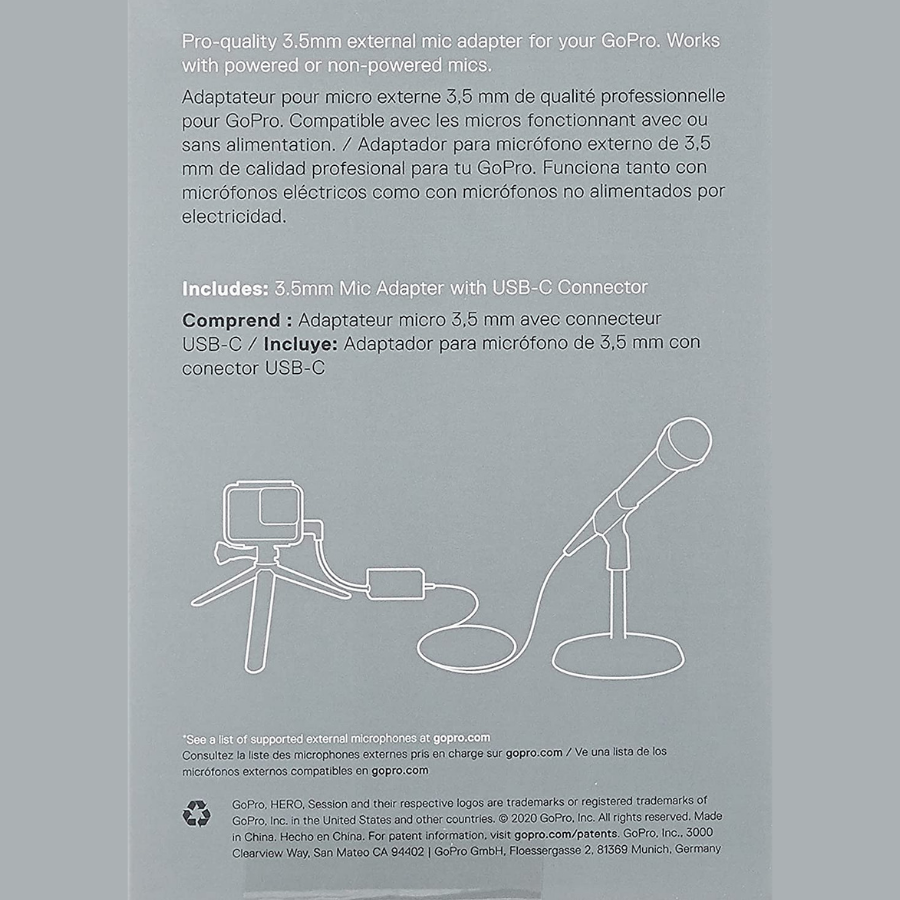 Pro-quality 3.5mm external mic adapter for your GoPro. Works with powered or non-powered mics.

Adaptateur pour micro externe 3,5 mm de qualité professionnelle pour GoPro. Compatible avec les micros fonctionnant avec ou sans alimentation. / Adaptador para micrófono externo de 3,5 mm de calidad profesional para tu GoPro. Funciona tanto con micrófonos eléctricos como con micrófonos no alimentados por electricidad.

Includes: 3.5mm Mic Adapter with USB-C Connector

Comprend : Adaptateur micro 3,5 mm avec connecteur USB-C / Incluye: Adaptador para micrófono de 3,5 mm con conector USB-C

*See a list of supported external microphones at gopro.com
Consultez la liste des microphones externes pris en charge sur gopro.com / Ve una lista de los micrófonos externos compatibles en gopro.com

GoPro, HERO, Session and their respective logos are trademarks or registered trademarks of GoPro, Inc. in the United States and other countries. © 2020 GoPro, Inc. All rights reserved. Made in China. Hecho en China. For patent information, visit gopro.com/patents. GoPro, Inc., 3000 Clearview Way, San Mateo CA 94402 | GoPro GmbH, Floessergasse 2, 81369 Munich, Germany